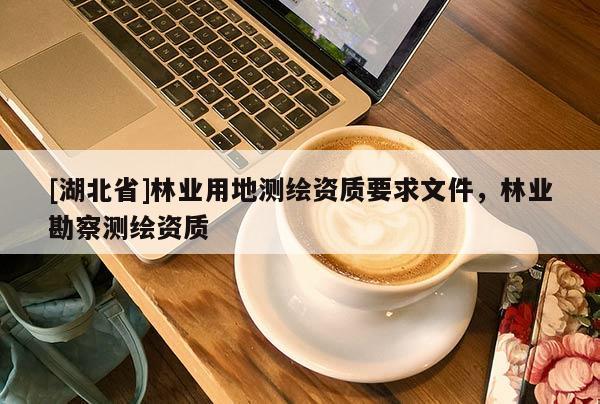 [湖北省]林业用地测绘资质要求文件，林业勘察测绘资质